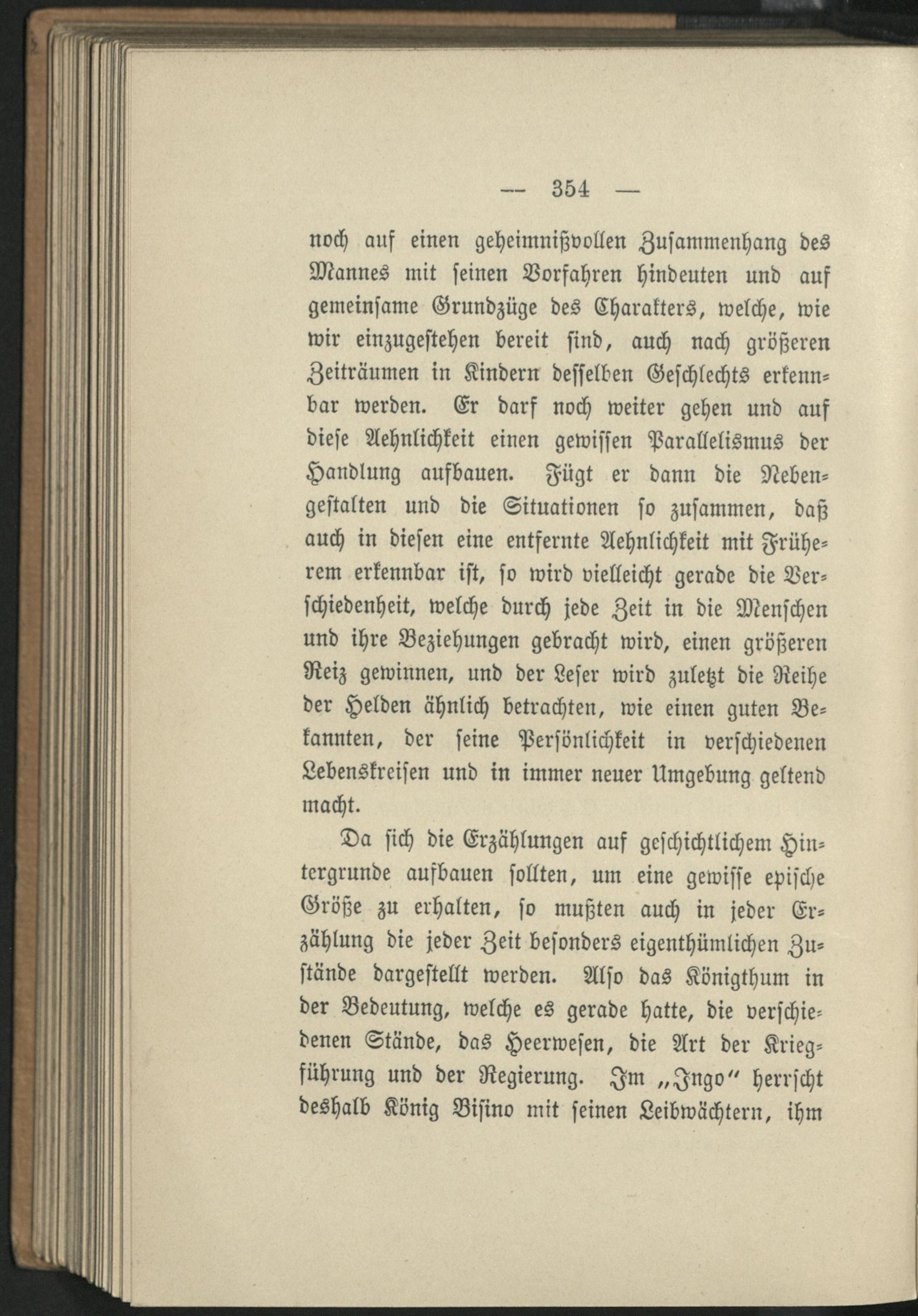 — 354 —

noch auf einen geheimnißvollen Zusammenhang des Mannes mit seinen Vorfahren hindeuten und auf gemeinsame Grundzüge des Charakters, welche, wie wir einzugestehen bereit sind, auch nach größeren Zeiträumen in Kindern desselben Geschlechts erkennbar werden. Er darf noch weiter gehen und auf diese Aehnlichkeit einen gewissen Parallelismus der Handlung aufbauen. Fügt er dann die Nebengestalten und die Situationen so zusammen, daß auch in diesen eine entfernte Aehnlichkeit mit Früherem erkennbar ist, so wird vielleicht gerade die Verschiedenheit, welche durch jede Zeit in die Menschen und ihre Beziehungen gebracht wird, einen größeren Reiz gewinnen, und der Leser wird zuletzt die Reihe der Helden ähnlich betrachten, wie einen guten Bekannten, der seine Persönlichkeit in verschiedenen Lebenskreisen und in immer neuer Umgebung geltend macht.

Da sich die Erzählungen auf geschichtlichem Hintergrunde aufbauen sollten, um eine gewisse epische Größe zu erhalten, so mußten auch in jeder Erzählung die jeder Zeit besonders eigenthümlichen Zustände dargestellt werden. Also das Königthum in der Bedeutung, welche es gerade hatte, die verschiedenen Stände, das Heerwesen, die Art der Kriegführung und der Regierung. Im „Ingo“ herrscht deshalb König Bisino mit seinen Leibwächtern, ihm